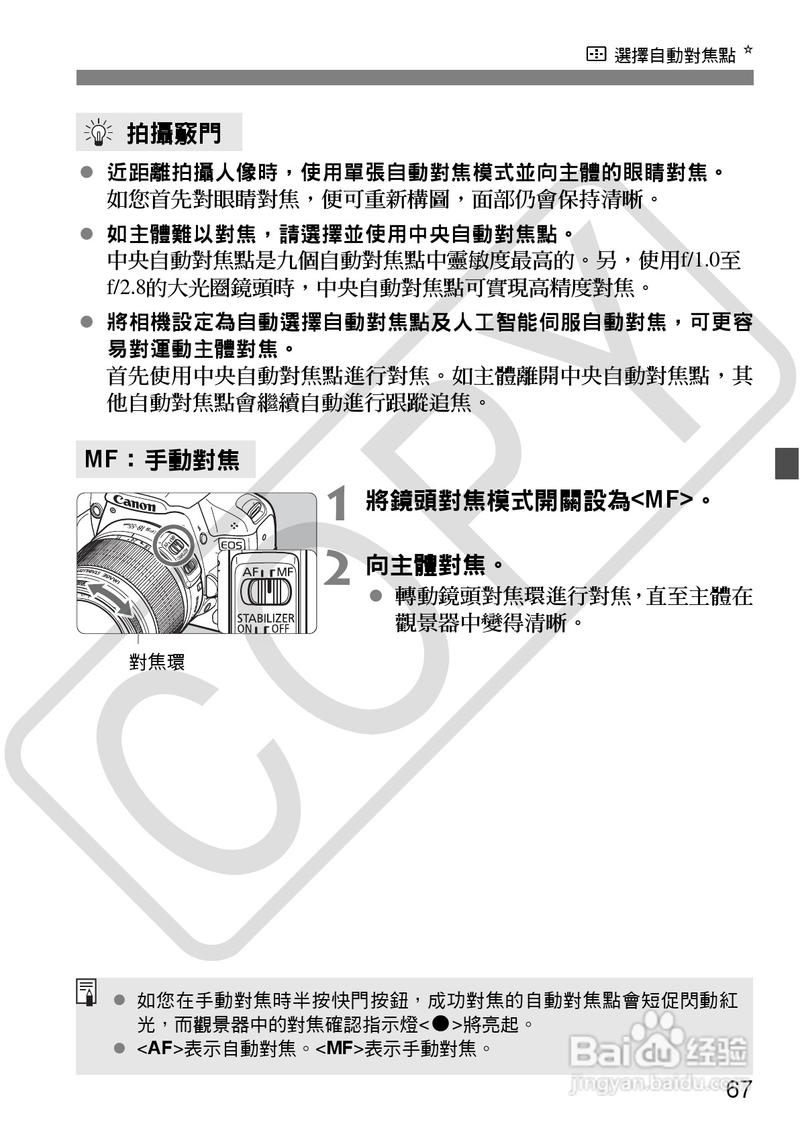 選擇自動對焦點 ☆

拍攝竅門

● 近距離拍攝人像時，使用單張自動對焦模式並向主體的眼睛對焦。
如您首先對眼睛對焦，便可重新構圖，面部仍會保持清晰。

● 如主體難以對焦，請選擇並使用中央自動對焦點。
中央自動對焦點是九個自動對焦點中靈敏度最高的。另，使用f/1.0至f/2.8的大光圈鏡頭時，中央自動對焦點可實現高精度對焦。

● 將相機設定為自動選擇自動對焦點及人工智能伺服自動對焦，可更容易對運動主體對焦。
首先使用中央自動對焦點進行對焦。如主體離開中央自動對焦點，其他自動對焦點會繼續自動進行跟蹤追焦。

MF：手動對焦

Canon
EOS
AF MF
STABILIZER
ON OFF

對焦環

1 將鏡頭對焦模式開關設為<MF>。

2 向主體對焦。
● 轉動鏡頭對焦環進行對焦，直至主體在觀景器中變得清晰。

COPY

● 如您在手動對焦時半按快門按鈕，成功對焦的自動對焦點會短促閃動紅光，而觀景器中的對焦確認指示燈<●>將亮起。
● <AF>表示自動對焦。<MF>表示手動對焦。

Baidu 经验
jingyan.baidu.com

67